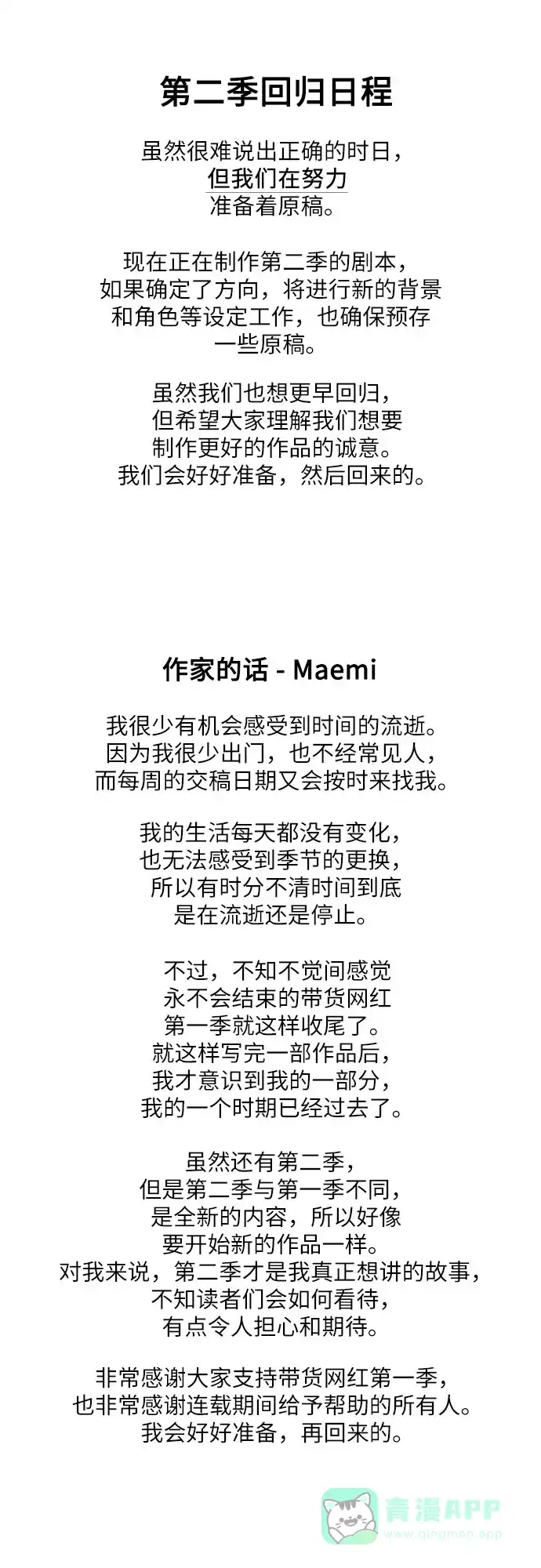 第二季回归日程

虽然很难说出正确的时日，
但我们在努力
准备着原稿。

现在正在制作第二季的剧本，
如果确定了方向，将进行新的背景
和角色等设定工作，也确保预存
一些原稿。

虽然我们也想更早回归，
但希望大家理解我们想要
制作更好的作品的诚意。
我们会好好准备，然后回来的。

作家的话 - Maemi

我很少有机会感受到时间的流逝。
因为我很少出门，也不经常见人，
而每周的交稿日期又会按时来找我。

我的生活每天都没有变化，
也无法感受到季节的更换，
所以有时分不清时间到底
是在流逝还是停止。

不过，不知不觉间感觉
永不会结束的带货网红
第一季就这样收尾了。
就这样写完一部作品后，
我才意识到我的一部分，
我的一个时期已经过去了。

虽然还有第二季，
但是第二季与第一季不同，
是全新的内容，所以好像
要开始新的作品一样。
对我来说，第二季才是我真正想讲的故事，
不知读者们会如何看待，
有点令人担心和期待。

非常感谢大家支持带货网红第一季，
也非常感谢连载期间给予帮助的所有人。
我会好好准备，再回来的。

青漫APP
www.qingman.app